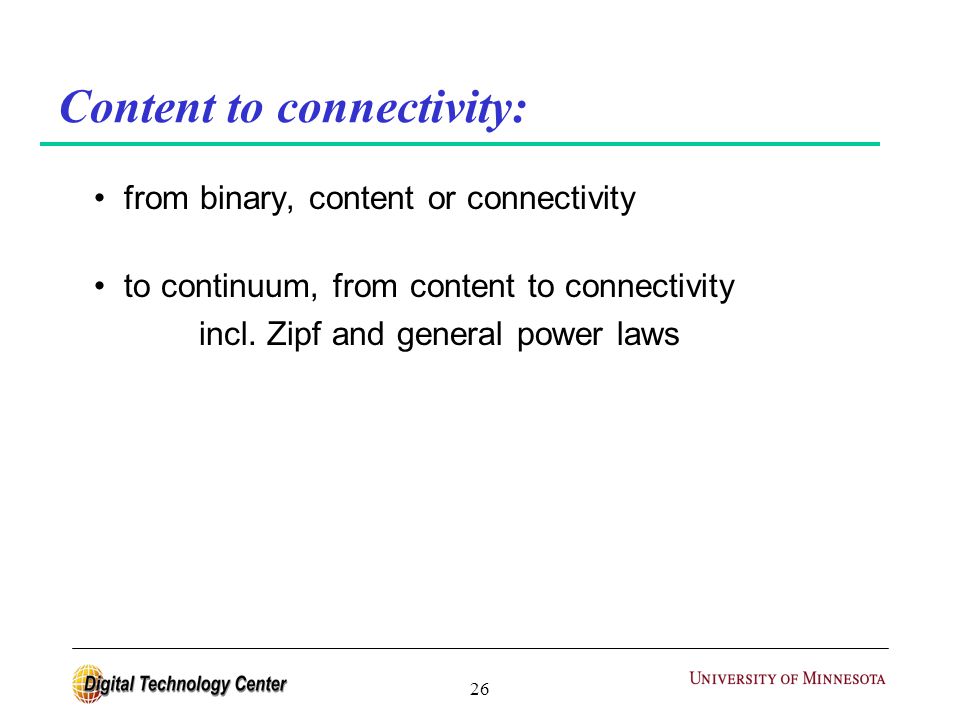 Content to connectivity:

• from binary, content or connectivity

• to continuum, from content to connectivity
incl. Zipf and general power laws

Digital Technology Center

26

UNIVERSITY OF MINNESOTA